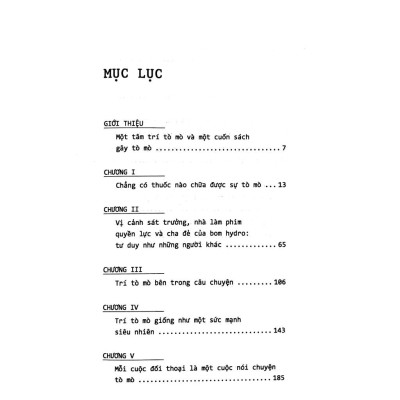 MỤC LỤC

GIỚI THIỆU

Một tâm trí tò mò và một cuốn sách gây tò mò 7

CHƯƠNG I

Chẳng có thuốc nào chữa được sự tò mò 13

CHƯƠNG II

Vị cảnh sát trưởng, nhà làm phim quyền lực và cha đẻ của bom hydro: tư duy như những người khác 65

CHƯƠNG III

Trí tò mò bên trong câu chuyện 106

CHƯƠNG IV

Trí tò mò giống như một sức mạnh siêu nhiên 143

CHƯƠNG V

Mỗi cuộc đối thoại là một cuộc nói chuyện tò mò 185